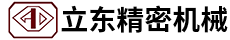 立东精密机械